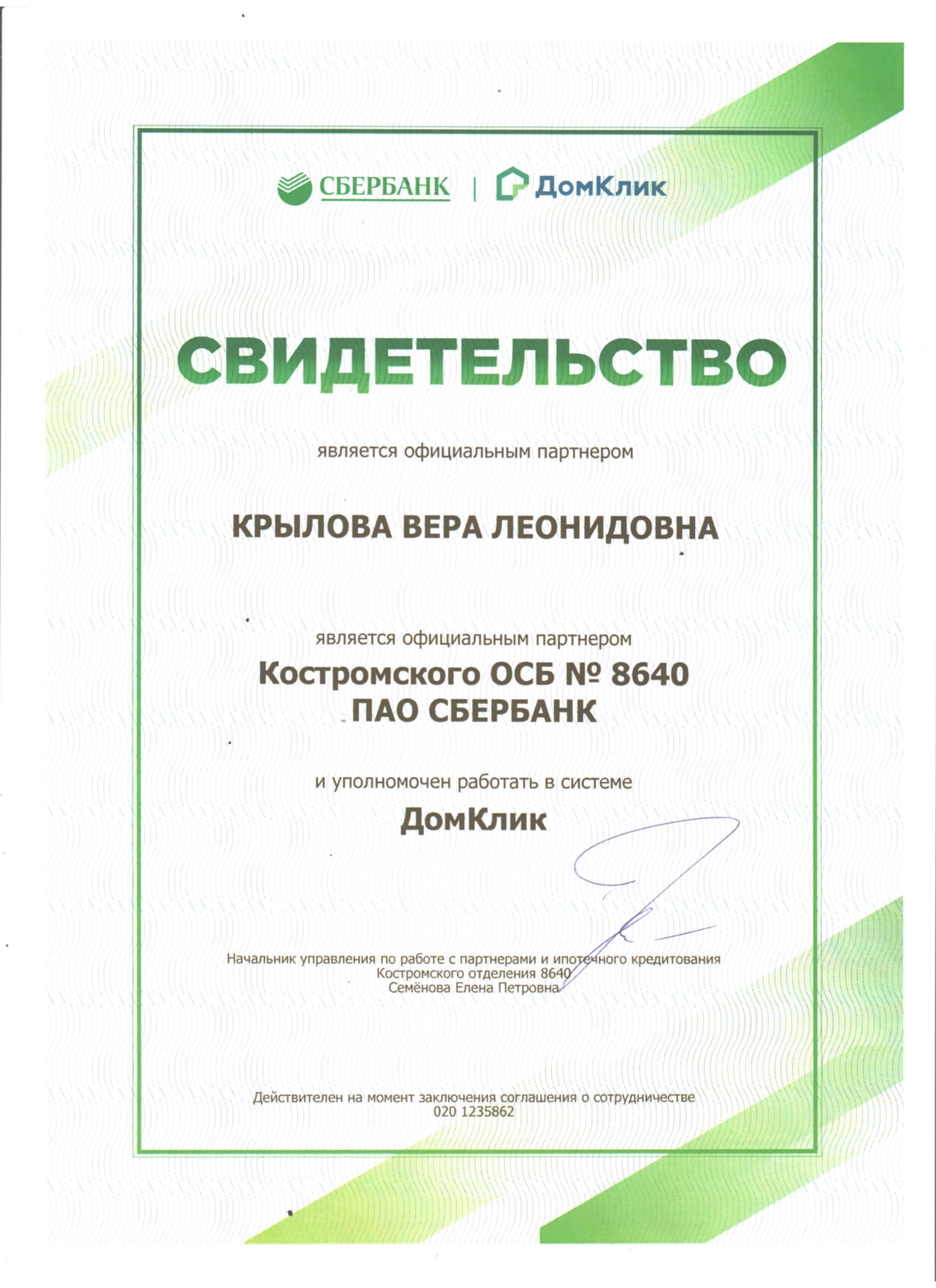 СБЕРБАНК | ДомКлик

СВИДЕТЕЛЬСТВО

является официальным партнером

КРЫЛОВА ВЕРА ЛЕОНИДОВНА

является официальным партнером
Костромского ОСБ № 8640
ПАО СБЕРБАНК

и уполномочен работать в системе
ДомКлик

Начальник управления по работе с партнерами и ипотечного кредитования
Костромского отделения 8640
Семёнова Елена Петровна

Действителен на момент заключения соглашения о сотрудничестве
020 1235862